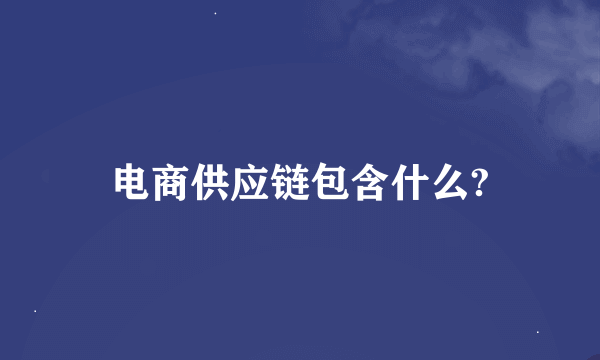 电商供应链包含什么?